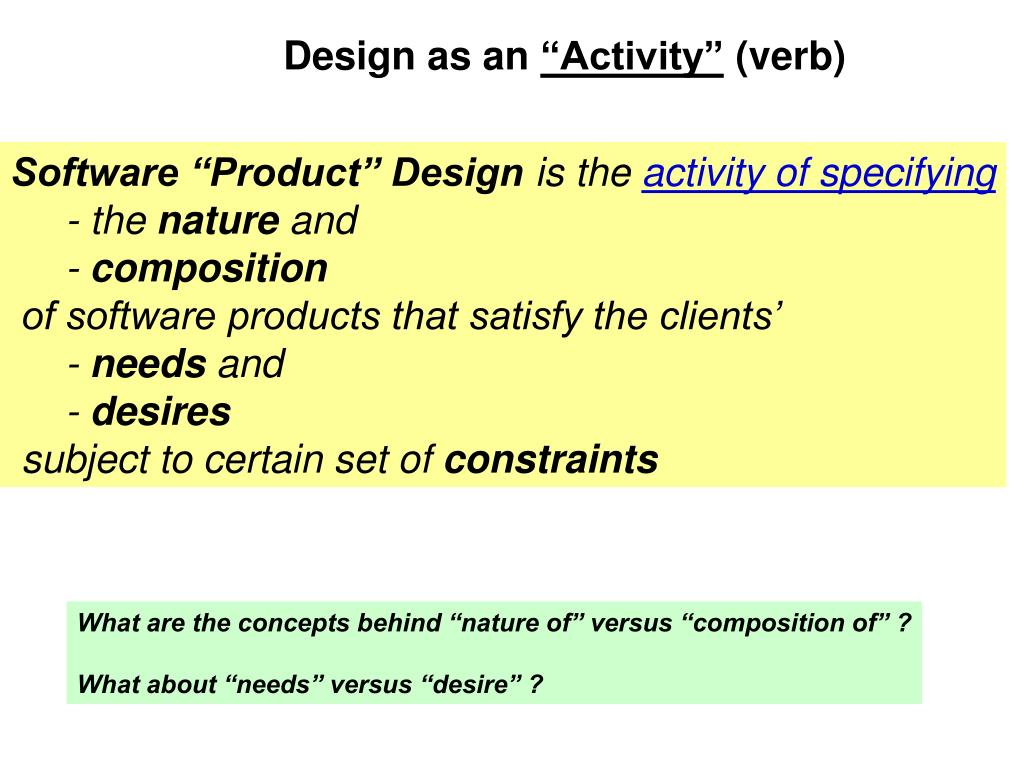 Design as an “Activity” (verb)

Software “Product” Design is the activity of specifying
- the nature and
- composition
of software products that satisfy the clients’
- needs and
- desires
subject to certain set of constraints

What are the concepts behind “nature of” versus “composition of” ?

What about “needs” versus “desire” ?